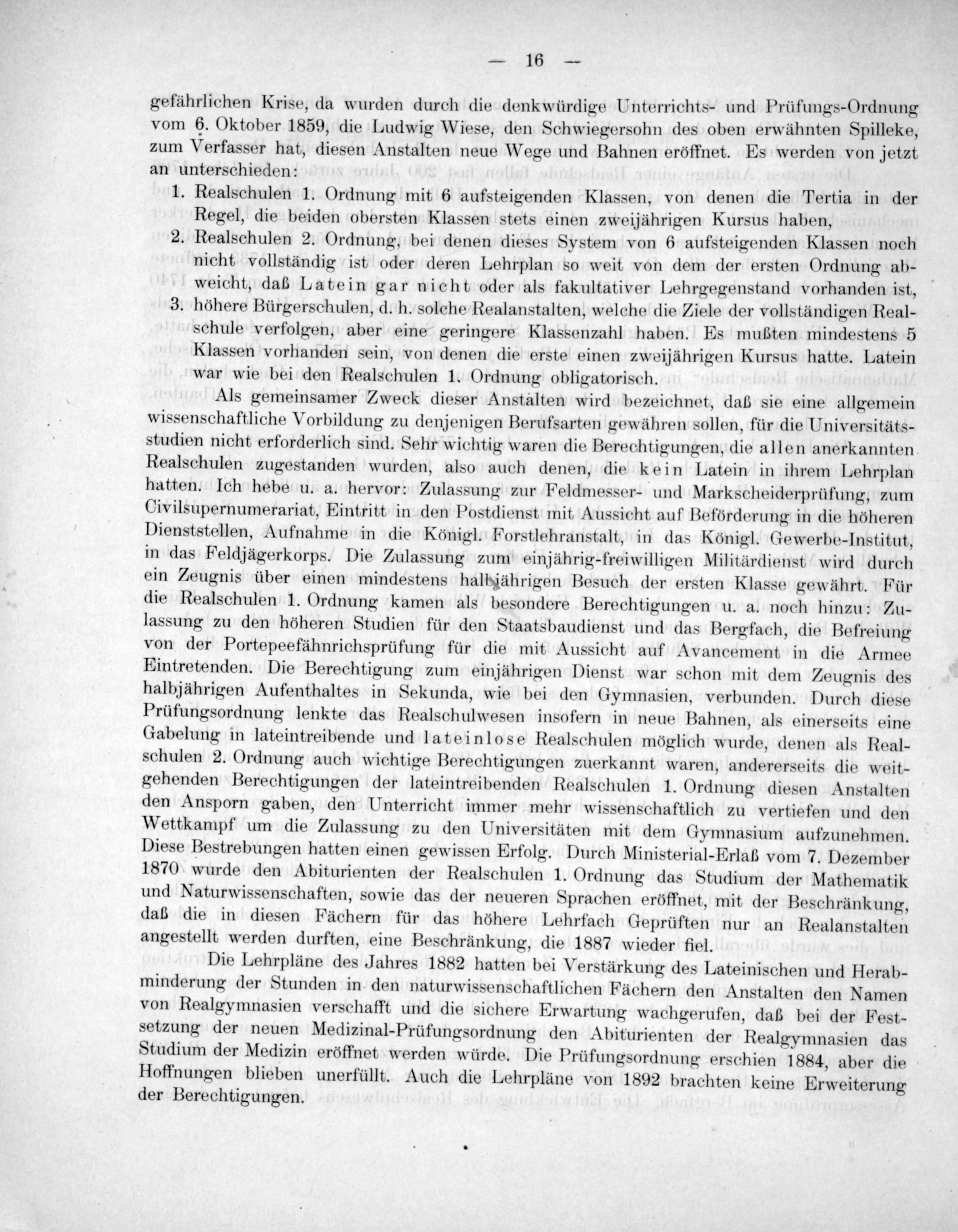 — 16 —

gefährlichen Krise, da wurden durch die denkwürdige Unterrichts- und Prüfungs-Ordnung vom 6. Oktober 1859, die Ludwig Wiese, den Schwiegersohn des oben erwähnten Spilleke, zum Verfasser hat, diesen Anstalten neue Wege und Bahnen eröffnet. Es werden von jetzt an unterschieden:

1. Realschulen 1. Ordnung mit 6 aufsteigenden Klassen, von denen die Tertia in der Regel, die beiden obersten Klassen stets einen zweijährigen Kursus haben,
2. Realschulen 2. Ordnung, bei denen dieses System von 6 aufsteigenden Klassen noch nicht vollständig ist oder deren Lehrplan so weit von dem der ersten Ordnung abweicht, daß Latein gar nicht oder als fakultativer Lehrgegenstand vorhanden ist,
3. höhere Bürgerschulen, d. h. solche Realanstalten, welche die Ziele der vollständigen Realschule verfolgen, aber eine geringere Klassenzahl haben. Es mußten mindestens 5 Klassen vorhanden sein, von denen die erste einen zweijährigen Kursus hatte. Latein war wie bei den Realschulen 1. Ordnung obligatorisch.

Als gemeinsamer Zweck dieser Anstalten wird bezeichnet, daß sie eine allgemein wissenschaftliche Vorbildung zu denjenigen Berufsarten gewähren sollen, für die Universitätsstudien nicht erforderlich sind. Sehr wichtig waren die Berechtigungen, die allen anerkannten Realschulen zugestanden wurden, also auch denen, die kein Latein in ihrem Lehrplan hatten. Ich hebe u. a. hervor: Zulassung zur Feldmesser- und Markscheiderprüfung, zum Civilsupernumerariat, Eintritt in den Postdienst mit Aussicht auf Beförderung in die höheren Dienststellen, Aufnahme in die Königl. Forstlehranstalt, in das Königl. Gewerbe-Institut, in das Feldjägerkorps. Die Zulassung zum einjährig-freiwilligen Militärdienst wird durch ein Zeugnis über einen mindestens halbjährigen Besuch der ersten Klasse gewährt. Für die Realschulen 1. Ordnung kamen als besondere Berechtigungen u. a. noch hinzu: Zulassung zu den höheren Studien für den Staatsbaudienst und das Bergfach, die Befreiung von der Portepeefähnrichsprüfung für die mit Aussicht auf Avancement in die Armee Eintretenden. Die Berechtigung zum einjährigen Dienst war schon mit dem Zeugnis des halbjährigen Aufenthaltes in Sekunda, wie bei den Gymnasien, verbunden. Durch diese Prüfungsordnung lenkte das Realschulwesen insofern in neue Bahnen, als einerseits eine Gabelung in lateintreibende und lateinlose Realschulen möglich wurde, denen als Realschulen 2. Ordnung auch wichtige Berechtigungen zuerkannt waren, andererseits die weitgehenden Berechtigungen der lateintreibenden Realschulen 1. Ordnung diesen Anstalten den Ansporn gaben, den Unterricht immer mehr wissenschaftlich zu vertiefen und den Wettkampf um die Zulassung zu den Universitäten mit dem Gymnasium aufzunehmen. Diese Bestrebungen hatten einen gewissen Erfolg. Durch Ministerial-Erlaß vom 7. Dezember 1870 wurde den Abiturienten der Realschulen 1. Ordnung das Studium der Mathematik und Naturwissenschaften, sowie das der neueren Sprachen eröffnet, mit der Beschränkung, daß die in diesen Fächern für das höhere Lehrfach Geprüften nur an Realanstalten angestellt werden durften, eine Beschränkung, die 1887 wieder fiel.

Die Lehrpläne des Jahres 1882 hatten bei Verstärkung des Lateinischen und Herabminderung der Stunden in den naturwissenschaftlichen Fächern den Anstalten den Namen von Realgymnasien verschafft und die sichere Erwartung wachgerufen, daß bei der Festsetzung der neuen Medizinal-Prüfungsordnung den Abiturienten der Realgymnasien das Studium der Medizin eröffnet werden würde. Die Prüfungsordnung erschien 1884, aber die Hoffnungen blieben unerfüllt. Auch die Lehrpläne von 1892 brachten keine Erweiterung der Berechtigungen.